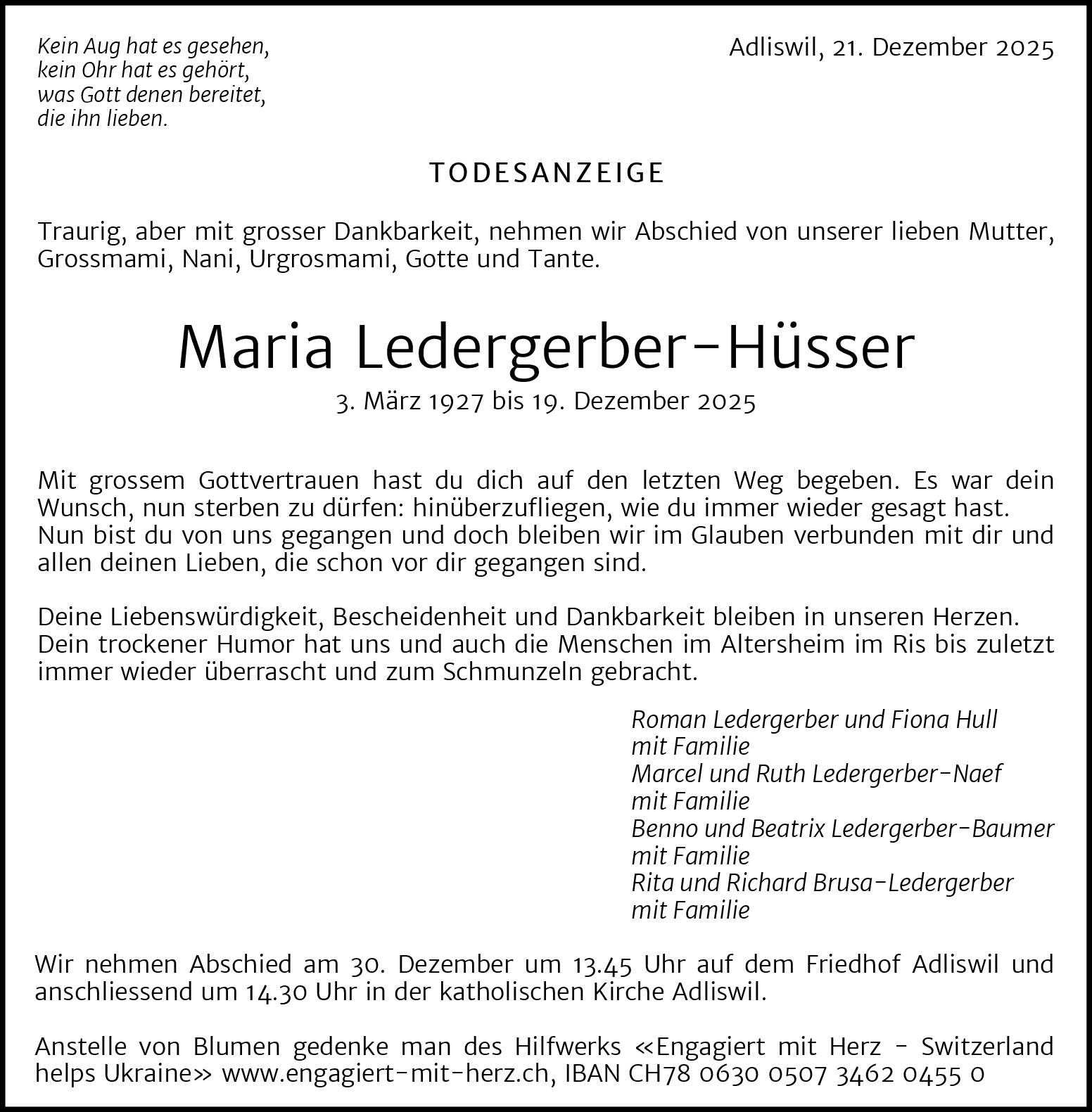 Kein Aug hat es gesehen,
kein Ohr hat es gehört,
was Gott denen bereitet,
die ihn lieben.

Adliswil, 21. Dezember 2025

TODESANZEIGE

Traurig, aber mit grosser Dankbarkeit, nehmen wir Abschied von unserer lieben Mutter, Grossmami, Nani, Urgrosmami, Gotte und Tante.

Maria Ledergerber-Hüsser

3. März 1927 bis 19. Dezember 2025

Mit grossem Gottvertrauen hast du dich auf den letzten Weg begeben. Es war dein Wunsch, nun sterben zu dürfen: hinüberzufliegen, wie du immer wieder gesagt hast. Nun bist du von uns gegangen und doch bleiben wir im Glauben verbunden mit dir und allen deinen Lieben, die schon vor dir gegangen sind.

Deine Liebenswürdigkeit, Bescheidenheit und Dankbarkeit bleiben in unseren Herzen. Dein trockener Humor hat uns und auch die Menschen im Altersheim im Ris bis zuletzt immer wieder überrascht und zum Schmunzeln gebracht.

Roman Ledergerber und Fiona Hull
mit Familie
Marcel und Ruth Ledergerber-Naef
mit Familie
Benno und Beatrix Ledergerber-Baumer
mit Familie
Rita und Richard Brusa-Ledergerber
mit Familie

Wir nehmen Abschied am 30. Dezember um 13.45 Uhr auf dem Friedhof Adliswil und anschliessend um 14.30 Uhr in der katholischen Kirche Adliswil.

Anstelle von Blumen gedenke man des Hilfwerks «Engagiert mit Herz - Switzerland helps Ukraine» www.engagiert-mit-herz.ch, IBAN CH78 0630 0507 3462 0455 0